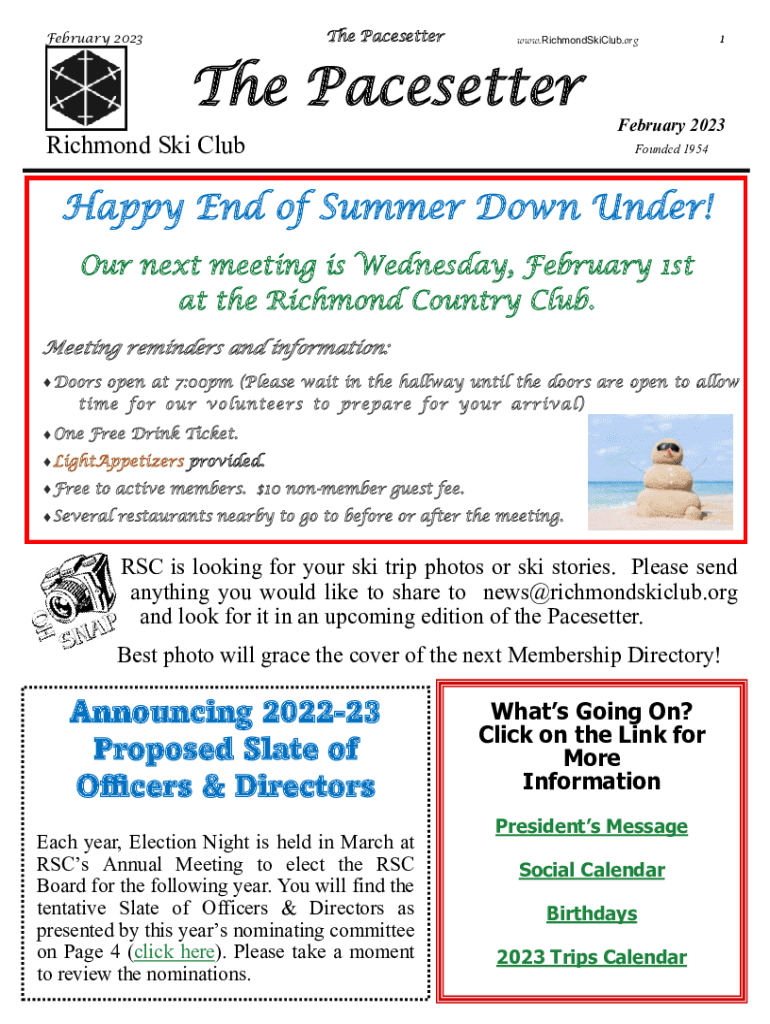 February 2023

The Pacesetter

www.RichmondSkiClub.org

1

The Pacesetter

Richmond Ski Club

February 2023

Founded 1954

Happy End of Summer Down Under!

Our next meeting is Wednesday, February 1st at the Richmond Country Club.

Meeting reminders and information:

♦ Doors open at 7:00pm (Please wait in the hallway until the doors are open to allow time for our volunteers to prepare for your arrival)

♦ One Free Drink Ticket.

♦ Light Appetizers provided.

♦ Free to active members. $10 non-member guest fee.

♦ Several restaurants nearby to go to before or after the meeting.

OH SNAP

RSC is looking for your ski trip photos or ski stories. Please send anything you would like to share to news@richmondskiclub.org and look for it in an upcoming edition of the Pacesetter.

Best photo will grace the cover of the next Membership Directory!

Announcing 2022-23 Proposed Slate of Officers & Directors

Each year, Election Night is held in March at RSC's Annual Meeting to elect the RSC Board for the following year. You will find the tentative Slate of Officers & Directors as presented by this year's nominating committee on Page 4 (click here). Please take a moment to review the nominations.

What's Going On? Click on the Link for More Information

President's Message

Social Calendar

Birthdays

2023 Trips Calendar